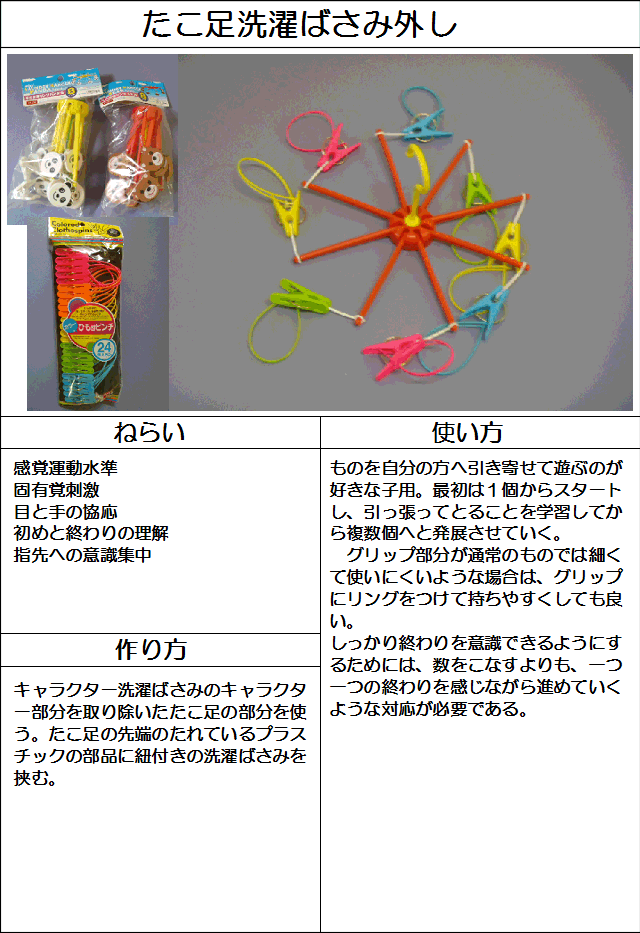 たこ足洗濯ばさみ外し

ねらい

感覚運動水準
固有覚刺激
目と手の協応
初めと終わりの理解
指先への意識集中

作り方

キャラクター洗濯ばさみのキャラクター部分を取り除いたたこ足の部分を使う。たこ足の先端のたれているプラスチックの部品に紐付きの洗濯ばさみを挟む。

使い方

ものを自分の方へ引き寄せて遊ぶのが好きな子用。最初は1個からスタートし、引っ張ってとることを学習してから複数個へと発展させていく。

グリップ部分が通常のものでは細くて使いにくいような場合は、グリップにリングをつけて持ちやすくしても良い。

しっかり終わりを意識できるようにするためには、数をこなすよりも、一つ一つの終わりを感じながら進めていくような対応が必要である。